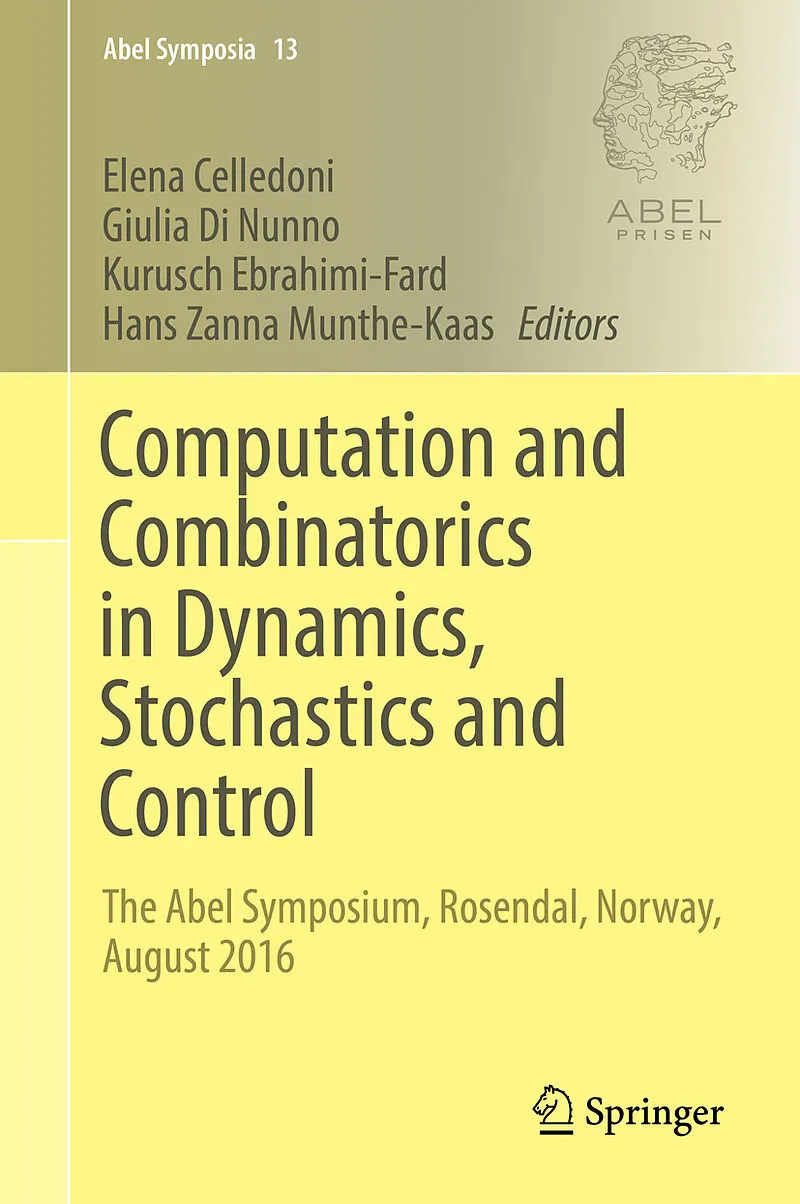 Abel Symposia 13

ABEL
PRISEN

Elena Celledoni
Giulia Di Nunno
Kurusch Ebrahimi-Fard
Hans Zanna Munthe-Kaas Editors

Computation and Combinatorics in Dynamics, Stochastics and Control

The Abel Symposium, Rosendal, Norway, August 2016

Springer